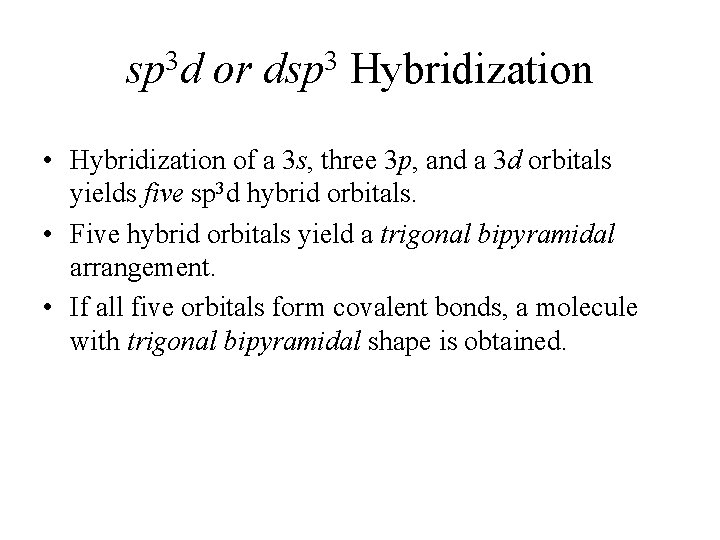 $sp^3d$ or $dsp^3$ Hybridization

• Hybridization of a 3s, three 3p, and a 3d orbitals yields five $sp^3d$ hybrid orbitals.

• Five hybrid orbitals yield a trigonal bipyramidal arrangement.

• If all five orbitals form covalent bonds, a molecule with trigonal bipyramidal shape is obtained.